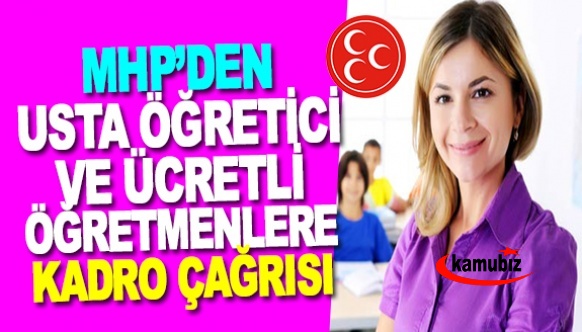 MHP'DEN USTA ÖĞRETİCİ VE ÜCRETLİ ÖĞRETMENLERE KADRO ÇAĞRISI

kamubiz